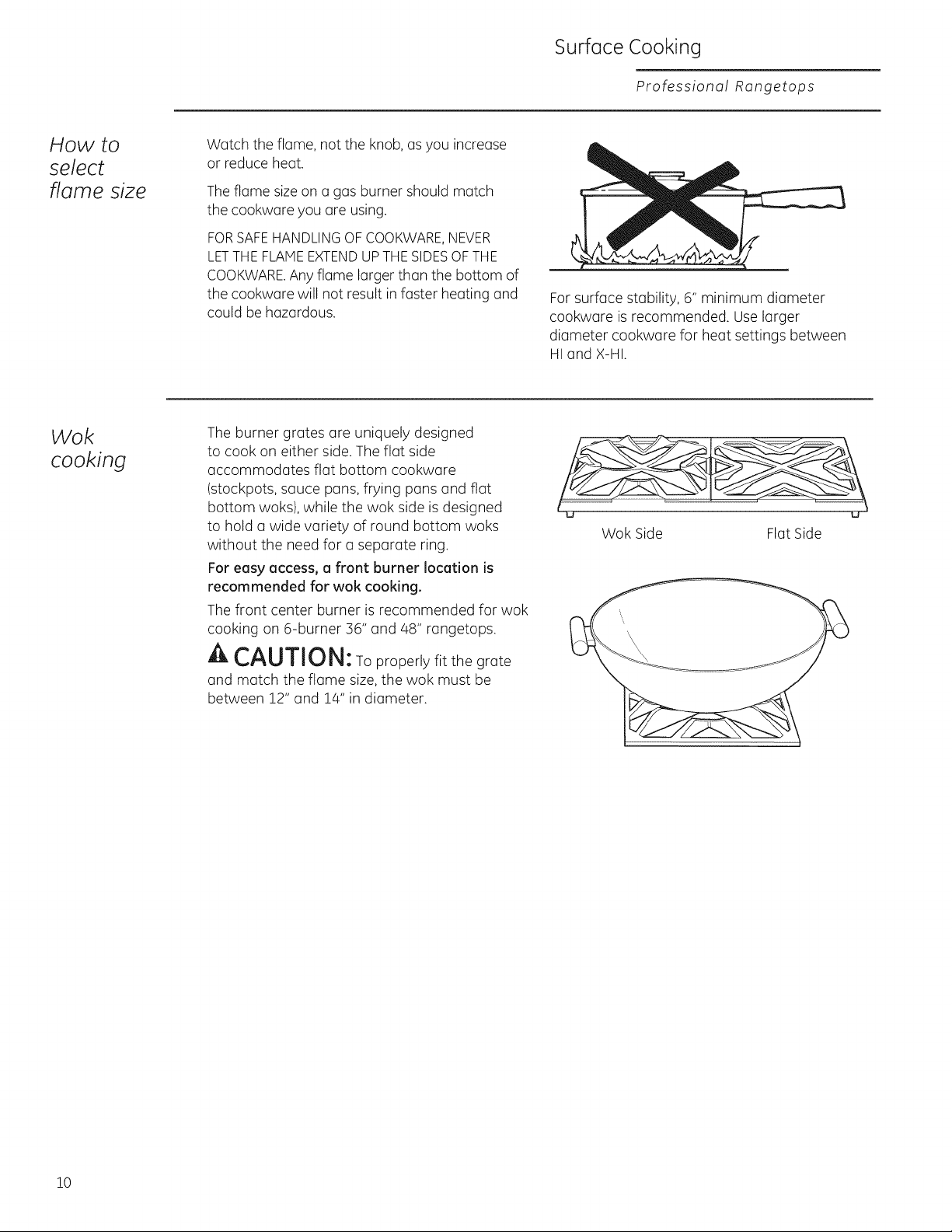 Surface Cooking

Professional Rangetops

How to select flame size

Watch the flame, not the knob, as you increase or reduce heat.

The flame size on a gas burner should match the cookware you are using.

FOR SAFE HANDLING OF COOKWARE, NEVER LET THE FLAME EXTEND UP THE SIDES OF THE COOKWARE. Any flame larger than the bottom of the cookware will not result in faster heating and could be hazardous.

For surface stability, 6" minimum diameter cookware is recommended. Use larger diameter cookware for heat settings between HI and X-HI.

Wok cooking

The burner grates are uniquely designed to cook on either side. The flat side accommodates flat bottom cookware (stockpots, sauce pans, frying pans and flat bottom woks), while the wok side is designed to hold a wide variety of round bottom woks without the need for a separate ring.

For easy access, a front burner location is recommended for wok cooking.

The front center burner is recommended for wok cooking on 6-burner 36" and 48" rangetops.

CAUTION: To properly fit the grate and match the flame size, the wok must be between 12" and 14" in diameter.

Wok Side

Flat Side

10